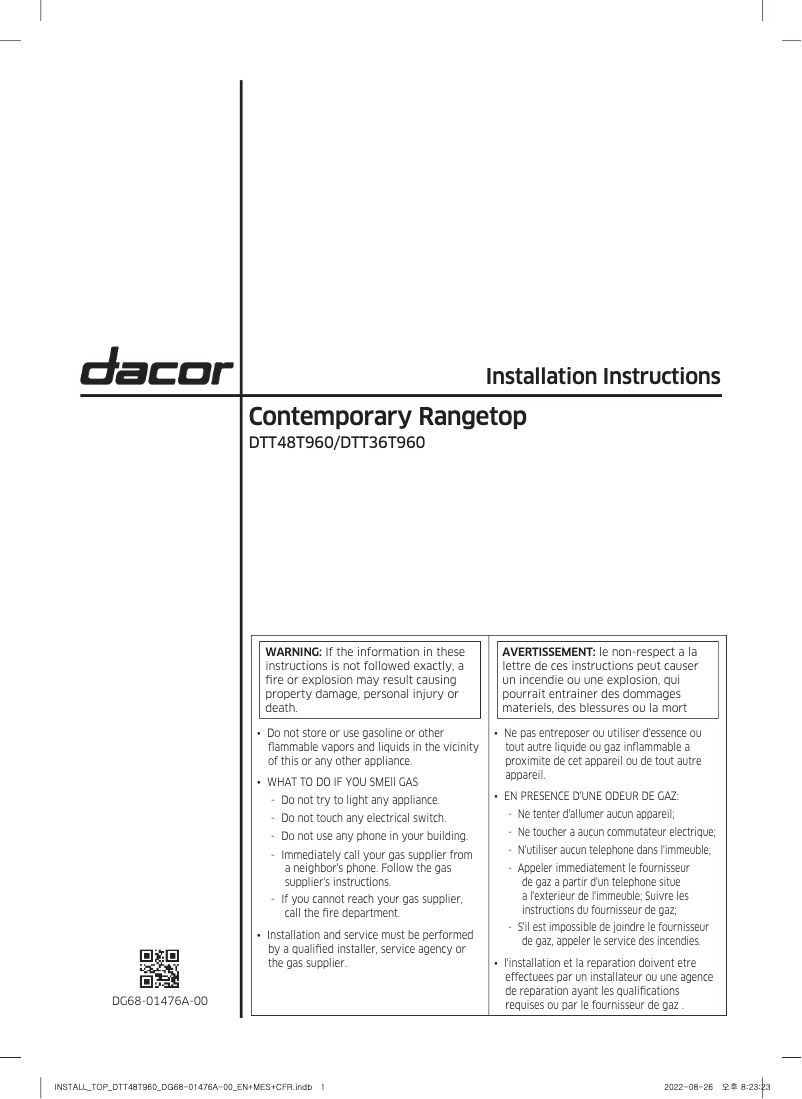 dacor

Installation Instructions

Contemporary Rangetop
DTT48T960/DTT36T960

WARNING: If the information in these instructions is not followed exactly, a fire or explosion may result causing property damage, personal injury or death.

• Do not store or use gasoline or other flammable vapors and liquids in the vicinity of this or any other appliance.
• WHAT TO DO IF YOU SMEll GAS
- Do not try to light any appliance.
- Do not touch any electrical switch.
- Do not use any phone in your building.
- Immediately call your gas supplier from a neighbor's phone. Follow the gas supplier's instructions.
- If you cannot reach your gas supplier, call the fire department.
• Installation and service must be performed by a qualified installer, service agency or the gas supplier.

AVERTISSEMENT: le non-respect a la lettre de ces instructions peut causer un incendie ou une explosion, qui pourrait entrainer des dommages materiels, des blessures ou la mort

• Ne pas entreposer ou utiliser d'essence ou tout autre liquide ou gaz inflammable a proximite de cet appareil ou de tout autre appareil.
• EN PRESENCE D'UNE ODEUR DE GAZ:
- Ne tenter d'allumer aucun appareil;
- Ne toucher a aucun commutateur electrique;
- N'utiliser aucun telephone dans l'immeuble;
- Appeler immediatement le fournisseur de gaz a partir d'un telephone situe a l'exterieur de l'immeuble; Suivre les instructions du fournisseur de gaz;
- S'il est impossible de joindre le fournisseur de gaz, appeler le service des incendies.
• l'installation et la reparation doivent etre effectuees par un installateur ou une agence de reparation ayant les qualifications requises ou par le fournisseur de gaz .

DG68-01476A-00

INSTALL_TOP_DTT48T960_DG68-01476A-00_EN+MES+CFR.indb 1 2022-08-26 오후 8:23:23